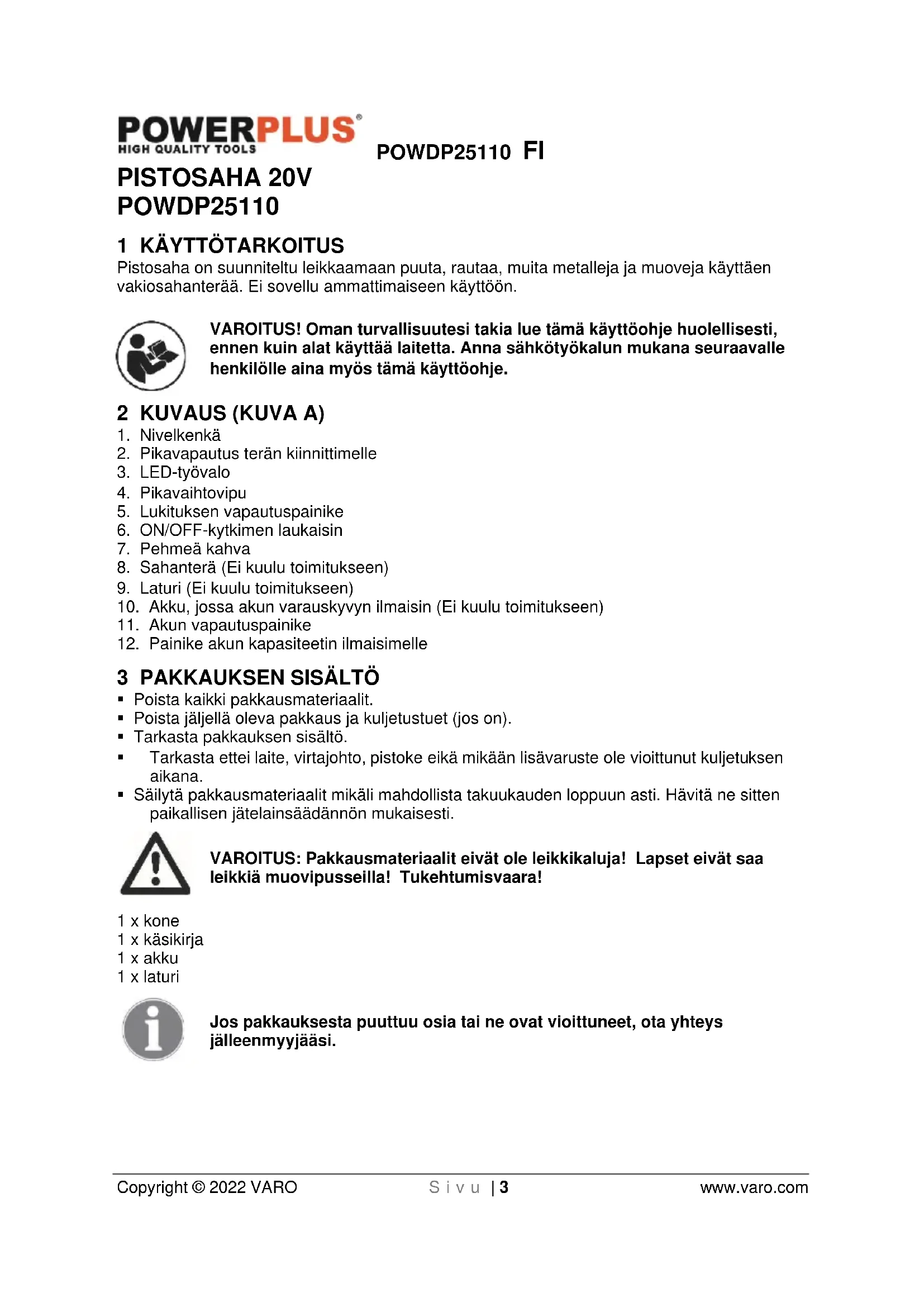 POWERPLUS®
HIGH QUALITY TOOLS

POWDP25110 FI

PISTOSAHA 20V
POWDP25110

1 KÄYTTÖTARKOITUS
Pistosaha on suunniteltu leikkaamaan puuta, rautaa, muita metalleja ja muoveja käyttäen vakiosahanterää. Ei sovellu ammattimaiseen käyttöön.

VAROITUS! Oman turvallisuutesi takia lue tämä käyttöohje huolellisesti, ennen kuin alat käyttää laitetta. Anna sähkötyökalun mukana seuraavalle henkilölle aina myös tämä käyttöohje.

2 KUVAUS (KUVA A)
1. Nivelkenkä
2. Pikavapautus terän kiinnittimelle
3. LED-työvalo
4. Pikavaihtovipu
5. Lukituksen vapautuspainike
6. ON/OFF-kytkimen laukaisin
7. Pehmeä kahva
8. Sahanterä (Ei kuulu toimitukseen)
9. Laturi (Ei kuulu toimitukseen)
10. Akku, jossa akun varauskyvyn ilmaisin (Ei kuulu toimitukseen)
11. Akun vapautuspainike
12. Painike akun kapasiteetin ilmaisimelle

3 PAKKAUKSEN SISÄLTÖ
▪ Poista kaikki pakkausmateriaalit.
▪ Poista jäljellä oleva pakkaus ja kuljetustuet (jos on).
▪ Tarkasta pakkauksen sisältö.
▪ Tarkasta ettei laite, virtajohto, pistoke eikä mikään lisävaruste ole vioittunut kuljetuksen aikana.
▪ Säilytä pakkausmateriaalit mikäli mahdollista takuukauden loppuun asti. Hävitä ne sitten paikallisen jätelainsäädännön mukaisesti.

VAROITUS: Pakkausmateriaalit eivät ole leikkikaluja! Lapset eivät saa leikkiä muovipusseilla! Tukehtumisvaara!

1 x kone
1 x käsikirja
1 x akku
1 x laturi

Jos pakkauksesta puuttuu osia tai ne ovat vioittuneet, ota yhteys jälleenmyyjääsi.

Copyright © 2022 VARO Sivu | 3 www.varo.com